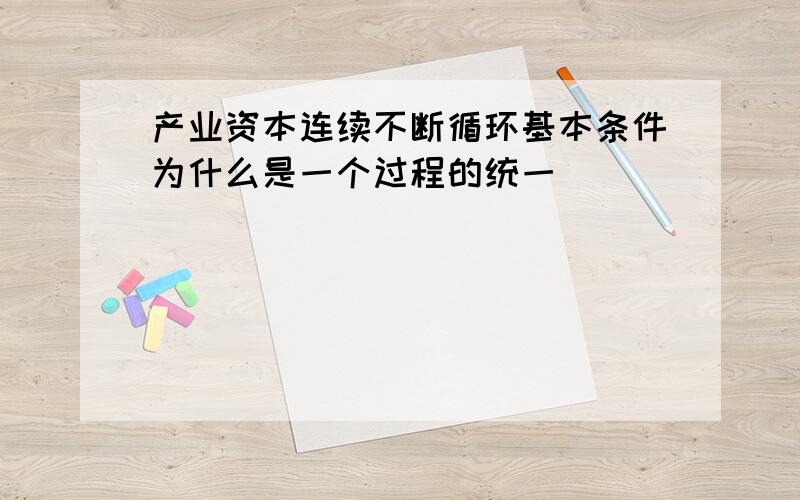 产业资本连续不断循环基本条件为什么是一个过程的统一